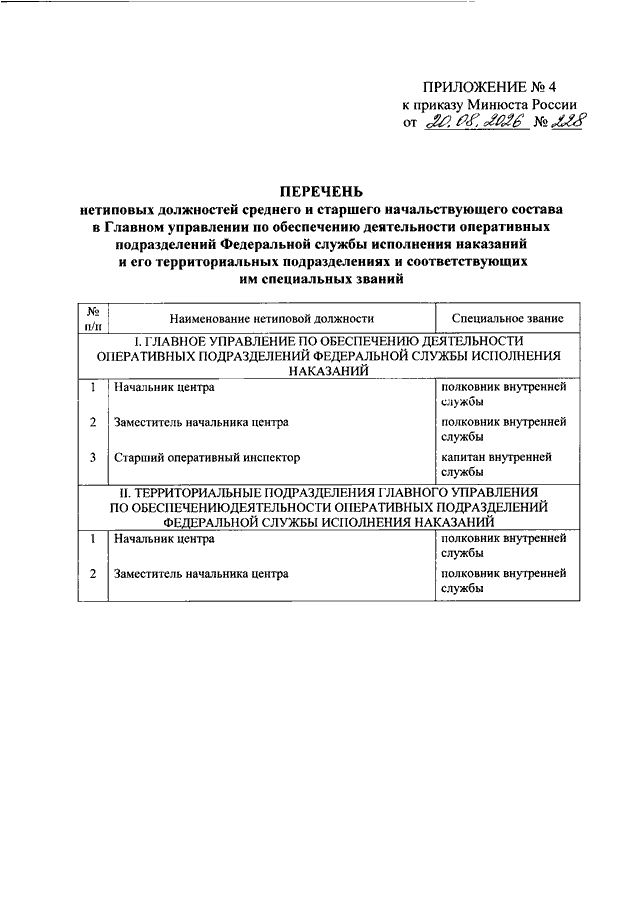 ПРИЛОЖЕНИЕ № 4
к приказу Минюста России
от 20.08.2026 № 228

ПЕРЕЧЕНЬ
нетиповых должностей среднего и старшего начальствующего состава в Главном управлении по обеспечению деятельности оперативных подразделений Федеральной службы исполнения наказаний и его территориальных подразделениях и соответствующих им специальных званий

| № п/п | Наименование нетиповой должности | Специальное звание |
|---|---|---|
| I. ГЛАВНОЕ УПРАВЛЕНИЕ ПО ОБЕСПЕЧЕНИЮ ДЕЯТЕЛЬНОСТИ ОПЕРАТИВНЫХ ПОДРАЗДЕЛЕНИЙ ФЕДЕРАЛЬНОЙ СЛУЖБЫ ИСПОЛНЕНИЯ НАКАЗАНИЙ | | |
| 1 | Начальник центра | полковник внутренней службы |
| 2 | Заместитель начальника центра | полковник внутренней службы |
| 3 | Старший оперативный инспектор | капитан внутренней службы |
| II. ТЕРРИТОРИАЛЬНЫЕ ПОДРАЗДЕЛЕНИЯ ГЛАВНОГО УПРАВЛЕНИЯ ПО ОБЕСПЕЧЕНИЮДЕЯТЕЛЬНОСТИ ОПЕРАТИВНЫХ ПОДРАЗДЕЛЕНИЙ ФЕДЕРАЛЬНОЙ СЛУЖБЫ ИСПОЛНЕНИЯ НАКАЗАНИЙ | | |
| 1 | Начальник центра | полковник внутренней службы |
| 2 | Заместитель начальника центра | полковник внутренней службы |